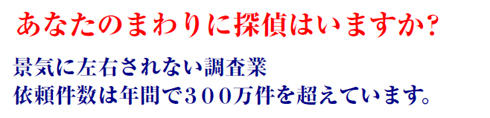 あなたのまわりに探偵はいますか?

景気に左右されない調査業
依頼件数は年間で３００万件を超えています。